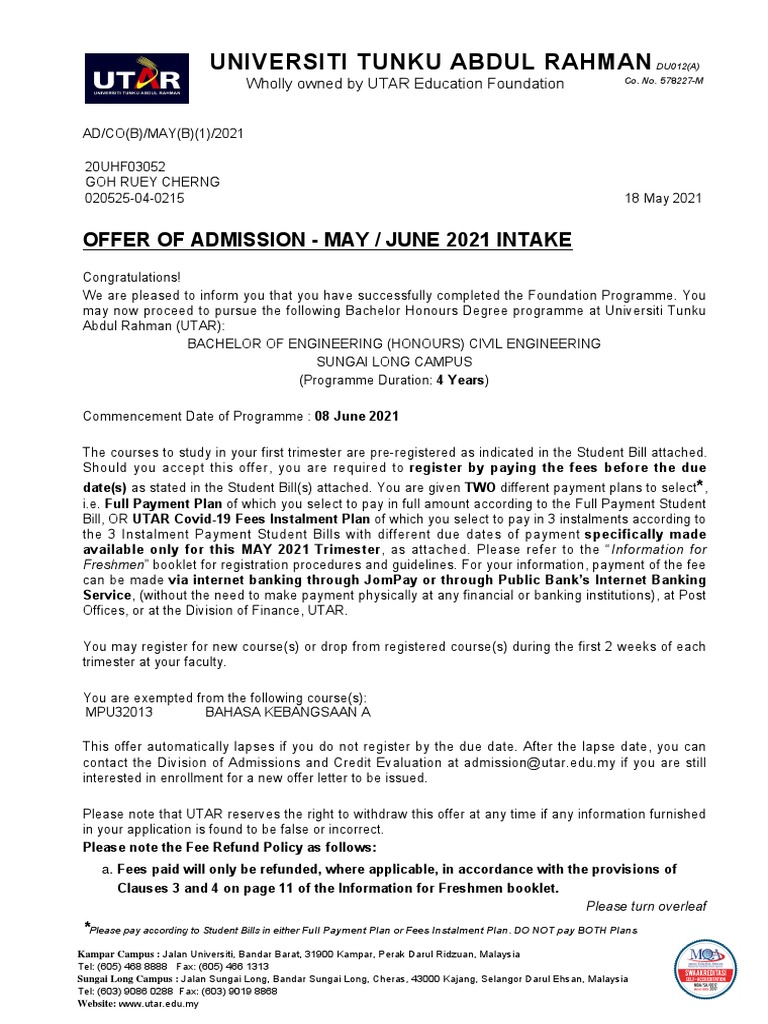 UTAR
UNIVERSITI TUNKU ABDUL RAHMAN

UNIVERSITI TUNKU ABDUL RAHMAN DU012(A)
Wholly owned by UTAR Education Foundation
Co. No. 578227-M

AD/CO(B)/MAY(B)(1)/2021

20UHF03052
GOH RUEY CHERNG
020525-04-0215

18 May 2021

OFFER OF ADMISSION - MAY / JUNE 2021 INTAKE

Congratulations!
We are pleased to inform you that you have successfully completed the Foundation Programme. You may now proceed to pursue the following Bachelor Honours Degree programme at Universiti Tunku Abdul Rahman (UTAR):

BACHELOR OF ENGINEERING (HONOURS) CIVIL ENGINEERING
SUNGAI LONG CAMPUS
(Programme Duration: 4 Years)

Commencement Date of Programme : 08 June 2021

The courses to study in your first trimester are pre-registered as indicated in the Student Bill attached. Should you accept this offer, you are required to register by paying the fees before the due date(s) as stated in the Student Bill(s) attached. You are given TWO different payment plans to select*, i.e. Full Payment Plan of which you select to pay in full amount according to the Full Payment Student Bill, OR UTAR Covid-19 Fees Instalment Plan of which you select to pay in 3 instalments according to the 3 Instalment Payment Student Bills with different due dates of payment specifically made available only for this MAY 2021 Trimester, as attached. Please refer to the "Information for Freshmen" booklet for registration procedures and guidelines. For your information, payment of the fee can be made via internet banking through JomPay or through Public Bank's Internet Banking Service, (without the need to make payment physically at any financial or banking institutions), at Post Offices, or at the Division of Finance, UTAR.

You may register for new course(s) or drop from registered course(s) during the first 2 weeks of each trimester at your faculty.

You are exempted from the following course(s):
MPU32013 BAHASA KEBANGSAAN A

This offer automatically lapses if you do not register by the due date. After the lapse date, you can contact the Division of Admissions and Credit Evaluation at admission@utar.edu.my if you are still interested in enrollment for a new offer letter to be issued.

Please note that UTAR reserves the right to withdraw this offer at any time if any information furnished in your application is found to be false or incorrect.
Please note the Fee Refund Policy as follows:

a. Fees paid will only be refunded, where applicable, in accordance with the provisions of Clauses 3 and 4 on page 11 of the Information for Freshmen booklet.

Please turn overleaf

*Please pay according to Student Bills in either Full Payment Plan or Fees Instalment Plan. DO NOT pay BOTH Plans

Kampar Campus : Jalan Universiti, Bandar Barat, 31900 Kampar, Perak Darul Ridzuan, Malaysia
Tel: (605) 468 8888 Fax: (605) 466 1313
Sungai Long Campus : Jalan Sungai Long, Bandar Sungai Long, Cheras, 43000 Kajang, Selangor Darul Ehsan, Malaysia
Tel: (603) 9086 0288 Fax: (603) 9019 8868
Website: www.utar.edu.my

MQA SWAAKREDITASI SELF-ACCREDITATION